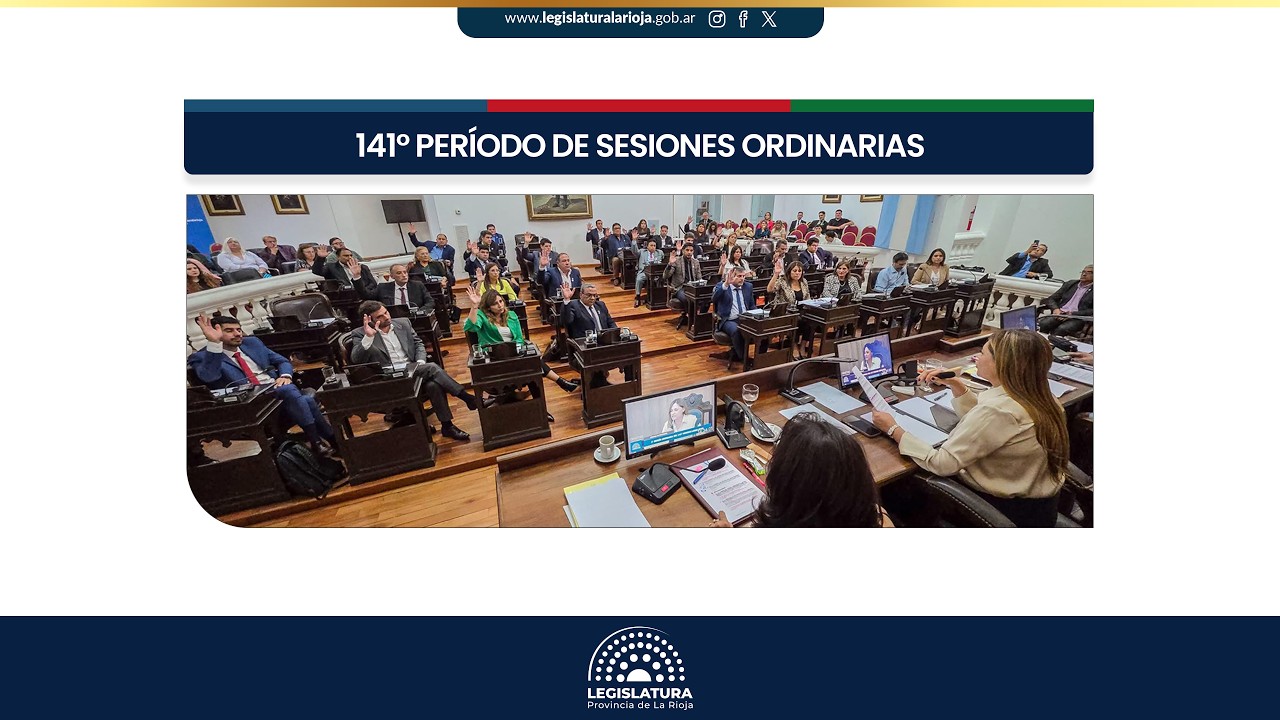 www.legislaturalarioja.gob.ar

141º PERÍODO DE SESIONES ORDINARIAS

LEGISLATURA
Provincia de La Rioja